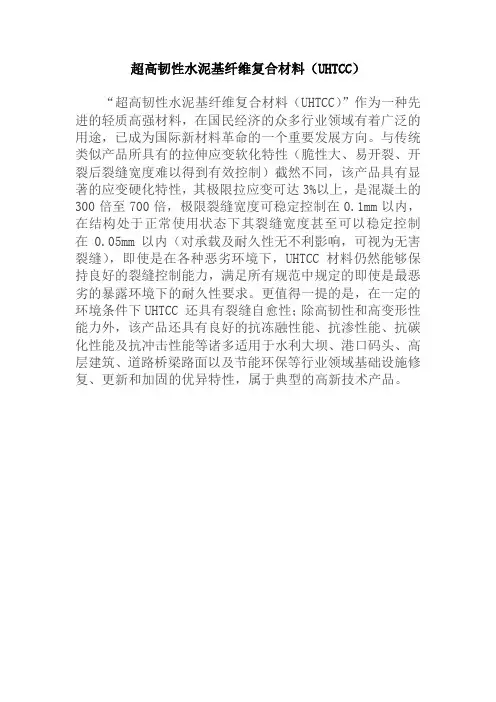 超高韧性水泥基纤维复合材料（UHTCC）

“超高韧性水泥基纤维复合材料（UHTCC）”作为一种先进的轻质高强材料，在国民经济的众多行业领域有着广泛的用途，已成为国际新材料革命的一个重要发展方向。与传统类似产品所具有的拉伸应变软化特性（脆性大、易开裂、开裂后裂缝宽度难以得到有效控制）截然不同，该产品具有显著的应变硬化特性，其极限拉应变可达3%以上，是混凝土的300倍至700倍，极限裂缝宽度可稳定控制在0.1mm以内，在结构处于正常使用状态下其裂缝宽度甚至可以稳定控制在0.05mm以内（对承载及耐久性无不利影响，可视为无害裂缝），即使是在各种恶劣环境下，UHTCC材料仍然能够保持良好的裂缝控制能力，满足所有规范中规定的即使是最恶劣的暴露环境下的耐久性要求。更值得一提的是，在一定的环境条件下UHTCC还具有裂缝自愈性；除高韧性和高变形性能力外，该产品还具有良好的抗冻融性能、抗渗性能、抗碳化性能及抗冲击性能等诸多适用于水利大坝、港口码头、高层建筑、道路桥梁路面以及节能环保等行业领域基础设施修复、更新和加固的优异特性，属于典型的高新技术产品。